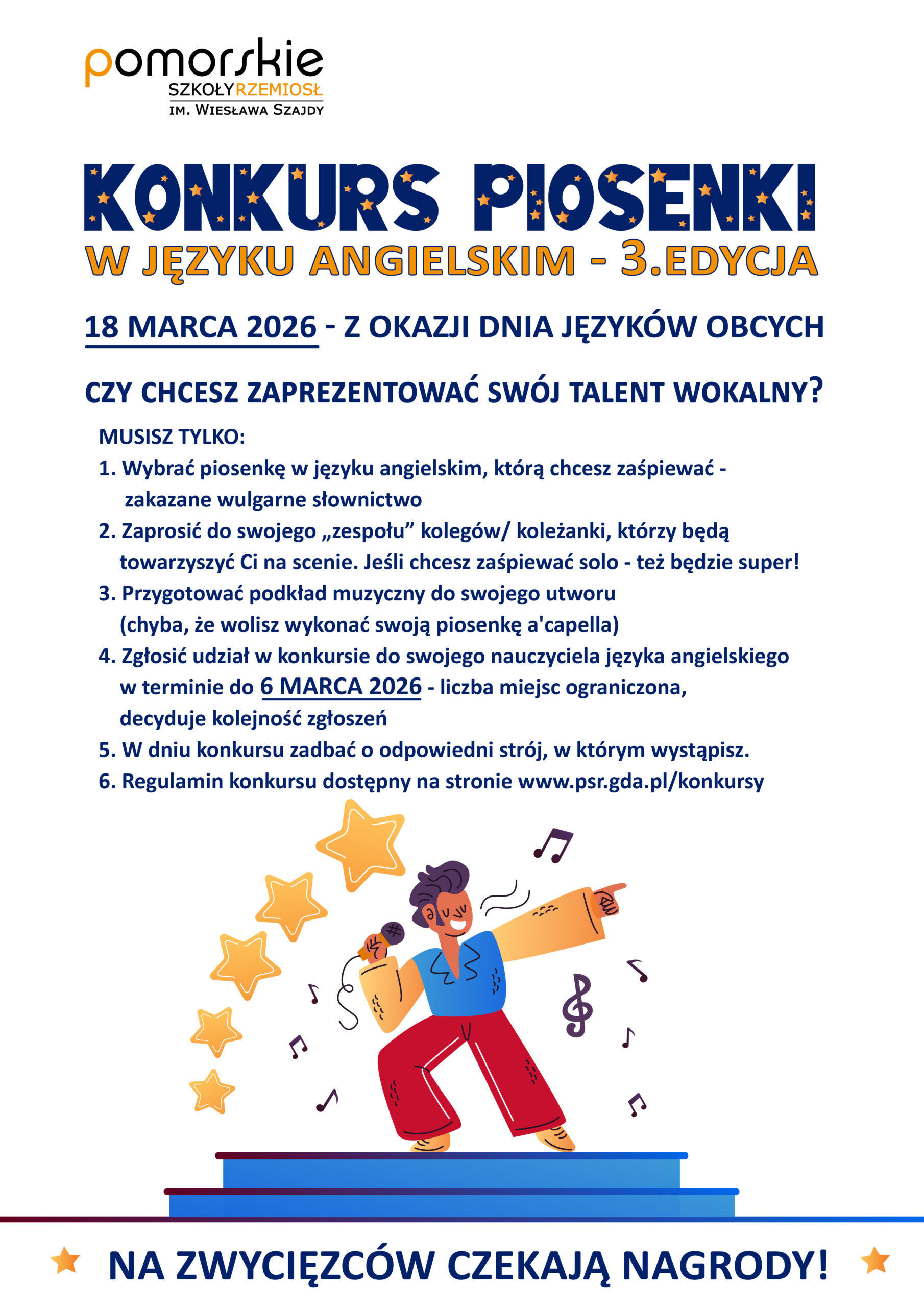 pomorskie
SZKOŁY RZEMIOSŁ
IM. WIESŁAWA SZAJDY

KONKURS PIOSENKI
W JĘZYKU ANGIELSKIM - 3.EDYCJA

18 MARCA 2026 - Z OKAZJI DNIA JĘZYKÓW OBCYCH

CZY CHCESZ ZAPREZENTOWAĆ SWÓJ TALENT WOKALNY?

MUSISZ TYLKO:
1. Wybrać piosenkę w języku angielskim, którą chcesz zaśpiewać - zakazane wulgarne słownictwo
2. Zaprosić do swojego „zespołu” kolegów/ koleżanki, którzy będą towarzyszyć Ci na scenie. Jeśli chcesz zaśpiewać solo - też będzie super!
3. Przygotować podkład muzyczny do swojego utworu (chyba, że wolisz wykonać swoją piosenkę a'capella)
4. Zgłosić udział w konkursie do swojego nauczyciela języka angielskiego w terminie do 6 MARCA 2026 - liczba miejsc ograniczona, decyduje kolejność zgłoszeń
5. W dniu konkursu zadbać o odpowiedni strój, w którym wystąpisz.
6. Regulamin konkursu dostępny na stronie www.psr.gda.pl/konkursy

NA ZWYCIĘZCÓW CZEKAJĄ NAGRODY!